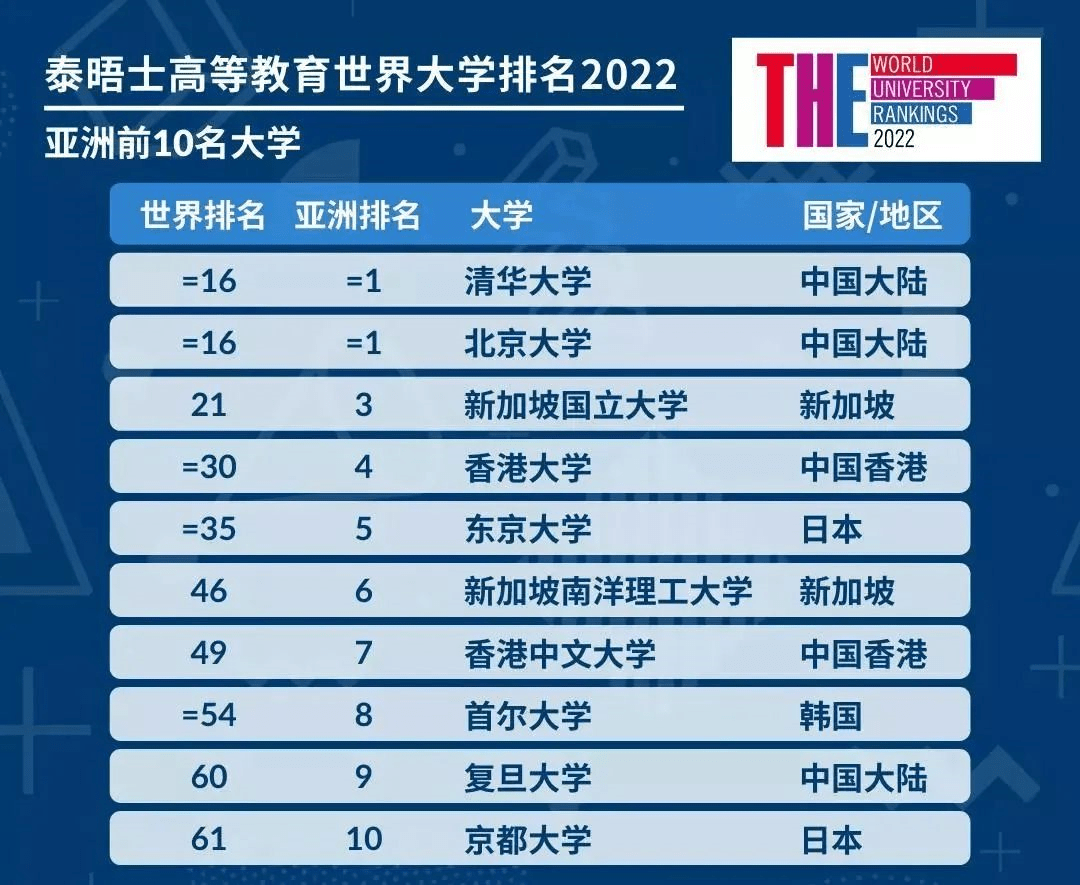 泰晤士高等教育世界大学排名2022

亚洲前10名大学

THE WORLD UNIVERSITY RANKINGS 2022

| 世界排名 | 亚洲排名 | 大学 | 国家/地区 |
|---|---|---|---|
| =16 | =1 | 清华大学 | 中国大陆 |
| =16 | =1 | 北京大学 | 中国大陆 |
| 21 | 3 | 新加坡国立大学 | 新加坡 |
| =30 | 4 | 香港大学 | 中国香港 |
| =35 | 5 | 东京大学 | 日本 |
| 46 | 6 | 新加坡南洋理工大学 | 新加坡 |
| 49 | 7 | 香港中文大学 | 中国香港 |
| =54 | 8 | 首尔大学 | 韩国 |
| 60 | 9 | 复旦大学 | 中国大陆 |
| 61 | 10 | 京都大学 | 日本 |